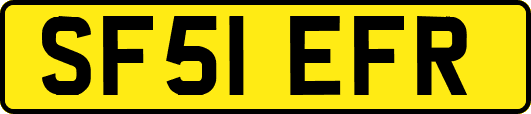 SF51 EFR